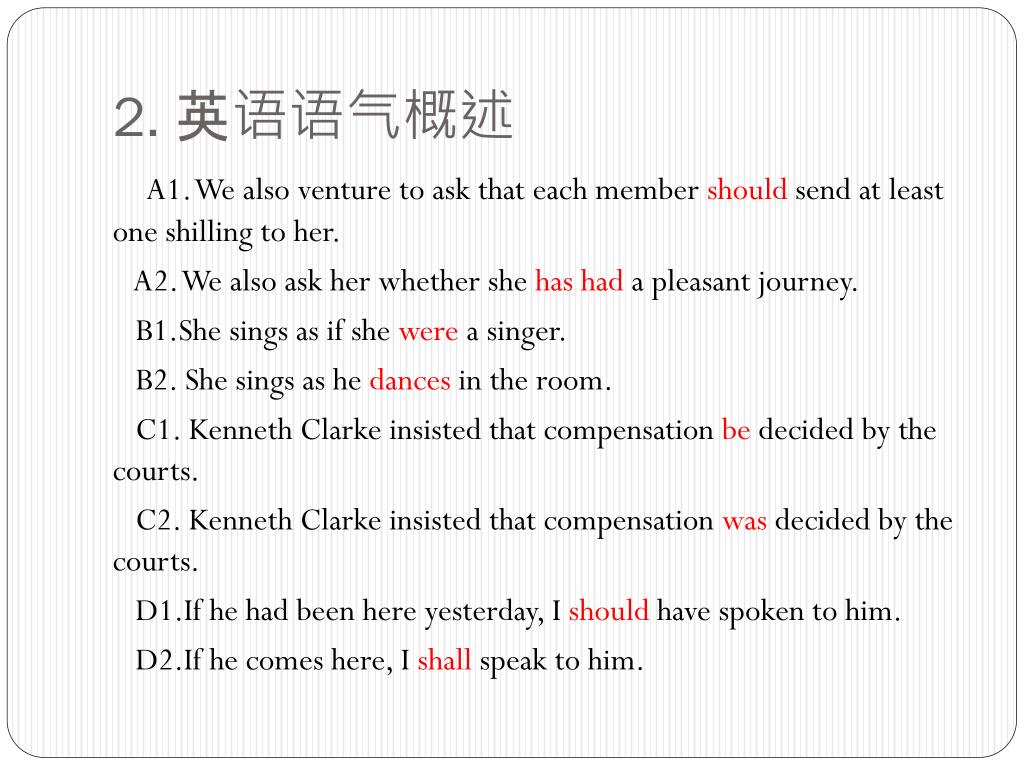 2. 英语语气概述

A1. We also venture to ask that each member should send at least one shilling to her.

A2. We also ask her whether she has had a pleasant journey.

B1.She sings as if she were a singer.

B2. She sings as he dances in the room.

C1. Kenneth Clarke insisted that compensation be decided by the courts.

C2. Kenneth Clarke insisted that compensation was decided by the courts.

D1.If he had been here yesterday, I should have spoken to him.

D2.If he comes here, I shall speak to him.